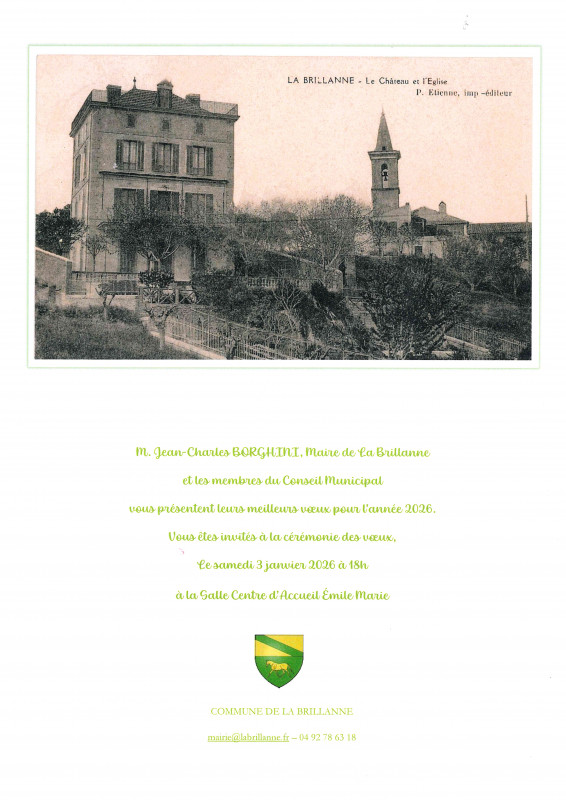 LA BRILLANNE - Le Château et l'Eglise
P. Etienne, imp -éditeur

M. Jean-Charles BORGHINI, Maire de La Brillanne

et les membres du Conseil Municipal

vous présentent leurs meilleurs vœux pour l'année 2026.

Vous êtes invités à la cérémonie des vœux,

Le samedi 3 janvier 2026 à 18h

à la Salle Centre d'Accueil Émile Marie

COMMUNE DE LA BRILLANNE

mairie@labrillanne.fr – 04 92 78 63 18